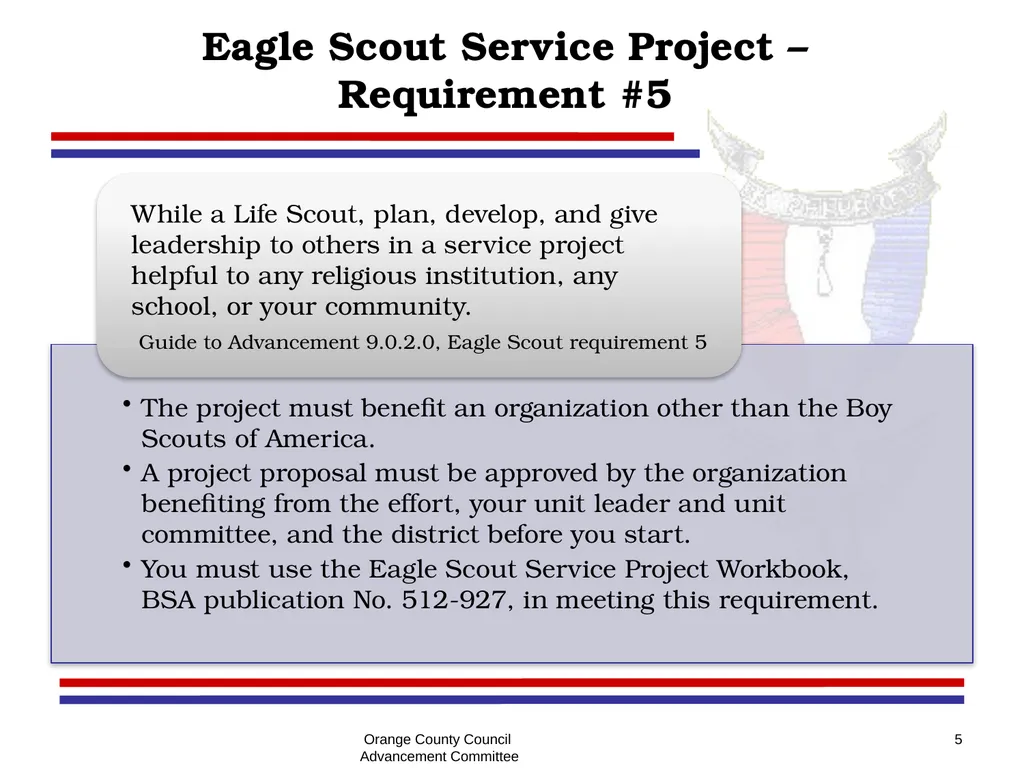 Eagle Scout Service Project – Requirement #5

While a Life Scout, plan, develop, and give leadership to others in a service project helpful to any religious institution, any school, or your community.

Guide to Advancement 9.0.2.0, Eagle Scout requirement 5

• The project must benefit an organization other than the Boy Scouts of America.
• A project proposal must be approved by the organization benefiting from the effort, your unit leader and unit committee, and the district before you start.
• You must use the Eagle Scout Service Project Workbook, BSA publication No. 512-927, in meeting this requirement.

Orange County Council
Advancement Committee

5